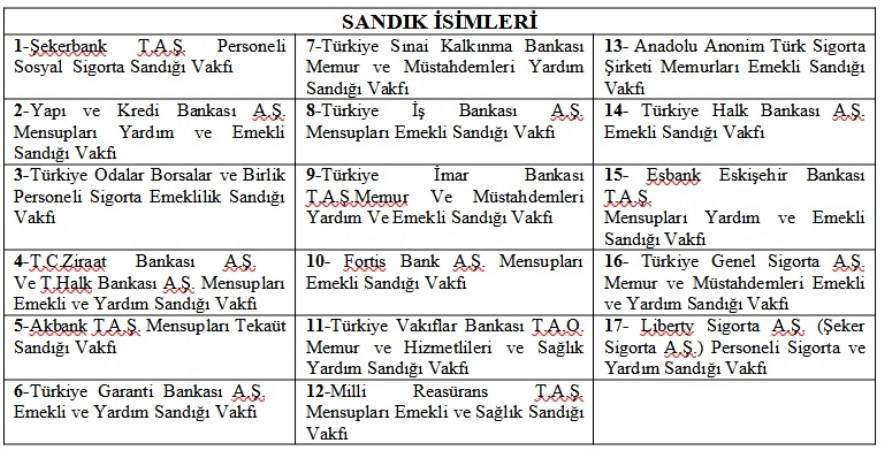 | SANDIK İSİMLERİ | | |
|---|---|---|
| 1-Şekerbank T.A.Ş. Personeli Sosyal Sigorta Sandığı Vakfı | 7-Türkiye Sınai Kalkınma Bankası Memur ve Müstahdemleri Yardım Sandığı Vakfı | 13- Anadolu Anonim Türk Sigorta Şirketi Memurları Emekli Sandığı Vakfı |
| 2-Yapı ve Kredi Bankası A.Ş. Mensupları Yardım ve Emekli Sandığı Vakfı | 8-Türkiye İş Bankası A.Ş. Mensupları Emekli Sandığı Vakfı | 14- Türkiye Halk Bankası A.Ş. Emekli Sandığı Vakfı |
| 3-Türkiye Odalar Borsalar ve Birlik Personeli Sigorta Emeklilik Sandığı Vakfı | 9-Türkiye İmar Bankası T.A.Ş.Memur Ve Müstahdemleri Yardım Ve Emekli Sandığı Vakfı | 15- Esbank Eskişehir Bankası T.A.Ş. Mensupları Yardım ve Emekli Sandığı Vakfı |
| 4-T.C.Ziraat Bankası A.Ş. Ve T.Halk Bankası A.Ş. Mensupları Emekli ve Yardım Sandığı Vakfı | 10- Fortis Bank A.Ş. Mensupları Emekli Sandığı Vakfı | 16- Türkiye Genel Sigorta A.Ş. Memur ve Müstahdemleri Emekli ve Yardım Sandığı Vakfı |
| 5-Akbank T.A.Ş. Mensupları Tekaüt Sandığı Vakfı | 11-Türkiye Vakıflar Bankası T.A.O. Memur ve Hizmetlileri ve Sağlık Yardım Sandığı Vakfı | 17- Liberty Sigorta A.Ş. (Şeker Sigorta A.Ş.) Personeli Sigorta ve Yardım Sandığı Vakfı |
| 6-Türkiye Garanti Bankası A.Ş. Emekli ve Yardım Sandığı Vakfı | 12-Milli Reasürans T.A.Ş. Mensupları Emekli ve Sağlık Sandığı Vakfı | |